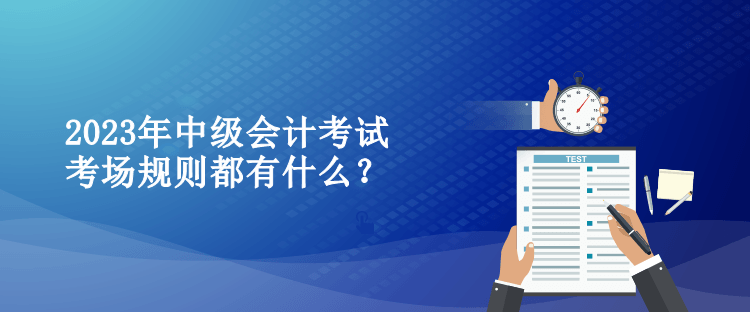 2023年中级会计考试
考场规则都有什么？

TEST